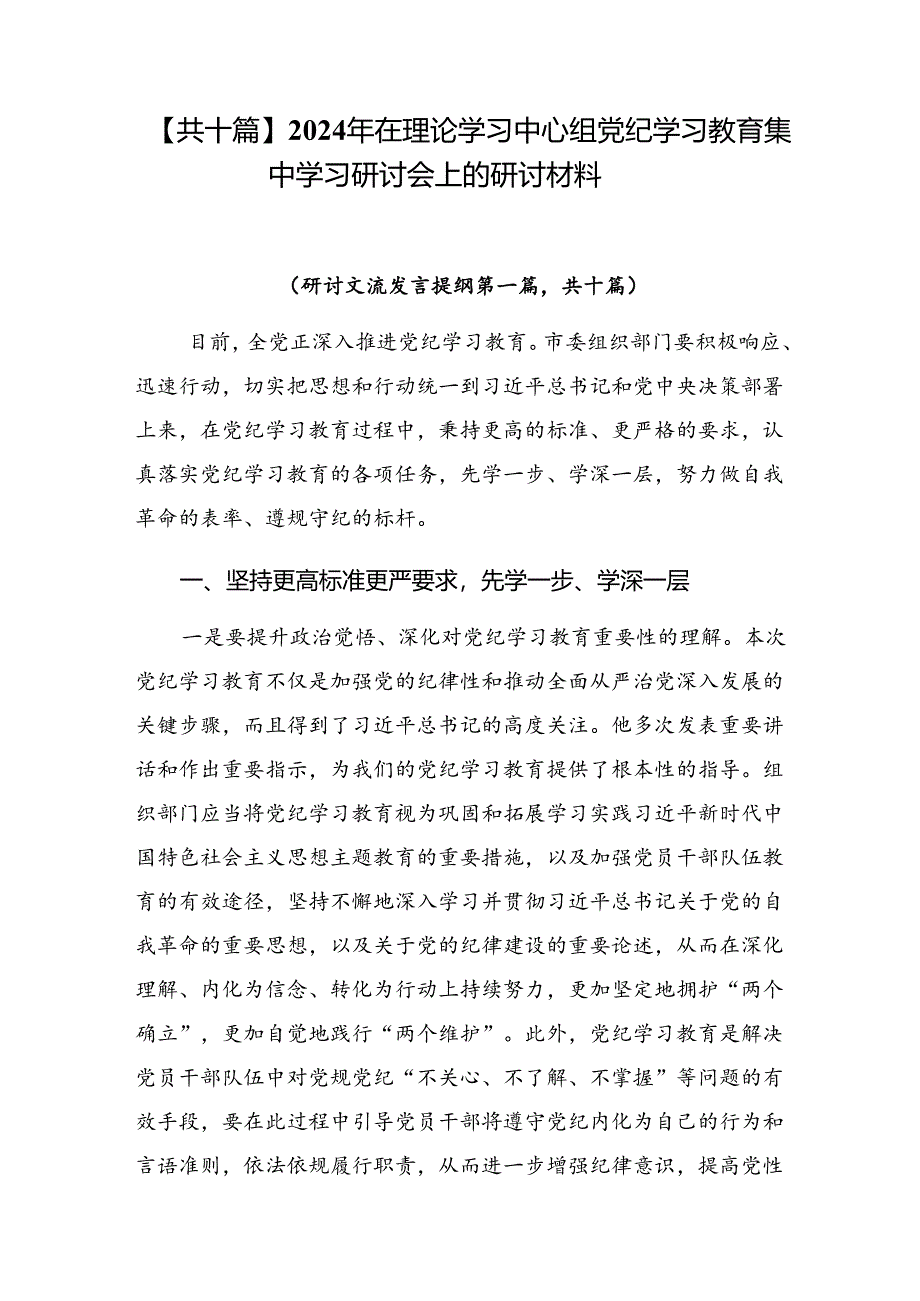 【共十篇】2024年在理论学习中心组党纪学习教育集中学习研讨会上的研讨材料

（研讨文流发言提纲第一篇，共十篇）

目前，全党正深入推进党纪学习教育。市委组织部门要积极响应、迅速行动，切实把思想和行动统一到习近平总书记和党中央决策部署上来，在党纪学习教育过程中，秉持更高的标准、更严格的要求，认真落实党纪学习教育的各项任务，先学一步、学深一层，努力做自我革命的表率、遵规守纪的标杆。

一、坚持更高标准更严要求，先学一步、学深一层

一是要提升政治觉悟、深化对党纪学习教育重要性的理解。本次党纪学习教育不仅是加强党的纪律性和推动全面从严治党深入发展的关键步骤，而且得到了习近平总书记的高度关注。他多次发表重要讲话和作出重要指示，为我们的党纪学习教育提供了根本性的指导。组织部门应当将党纪学习教育视为巩固和拓展学习实践习近平新时代中国特色社会主义思想主题教育的重要措施，以及加强党员干部队伍教育的有效途径，坚持不懈地深入学习并贯彻习近平总书记关于党的自我革命的重要思想，以及关于党的纪律建设的重要论述，从而在深化理解、内化为信念、转化为行动上持续努力，更加坚定地拥护“两个确立”，更加自觉地践行“两个维护”。此外，党纪学习教育是解决党员干部队伍中对党规党纪“不关心、不了解、不掌握”等问题的有效手段，要在此过程中引导党员干部将遵守党纪内化为自己的行为和言语准则，依法依规履行职责，从而进一步增强纪律意识，提高党性